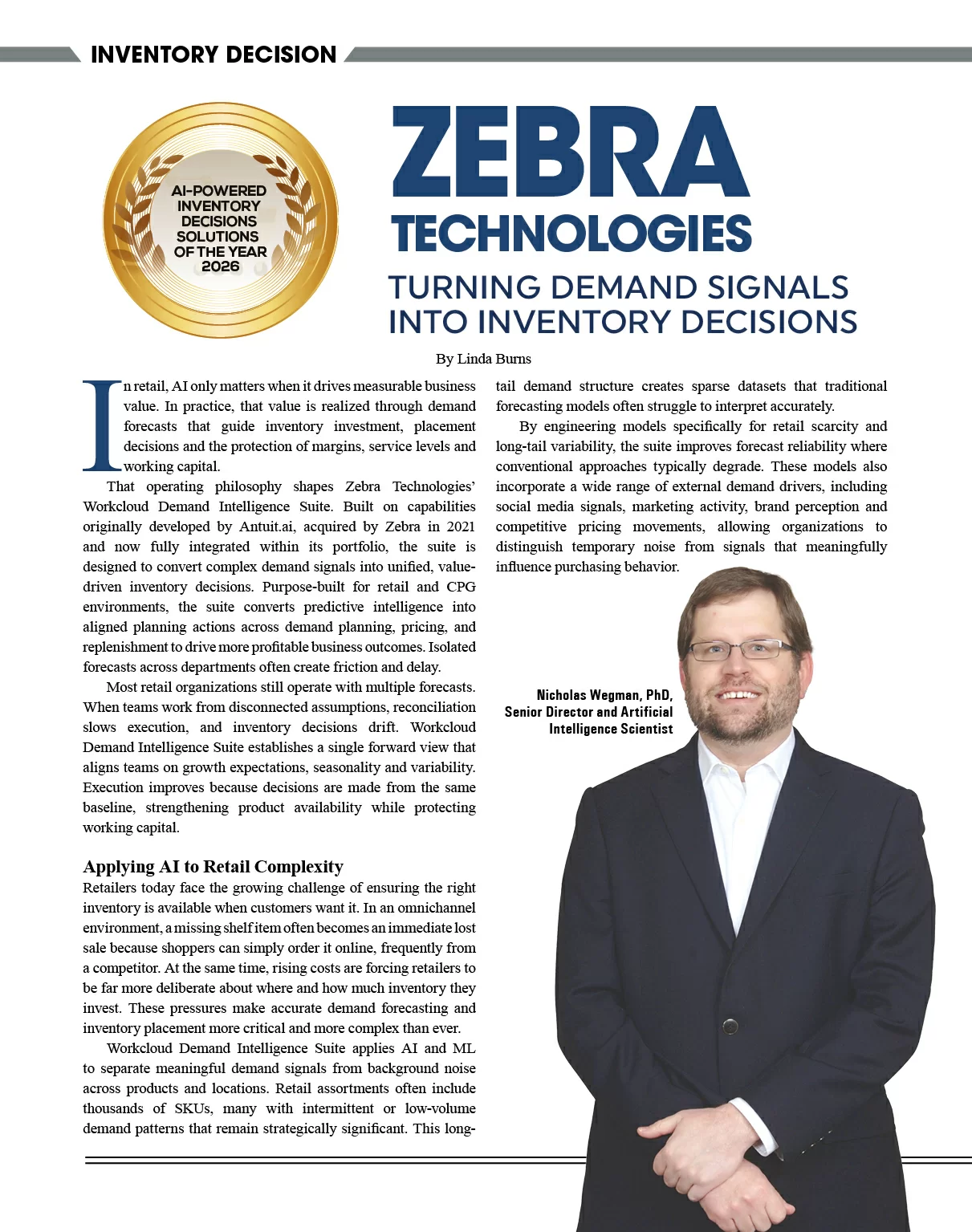 INVENTORY DECISION

AI-POWERED INVENTORY DECISIONS SOLUTIONS OF THE YEAR 2026

ZEBRA TECHNOLOGIES

TURNING DEMAND SIGNALS INTO INVENTORY DECISIONS

By Linda Burns

In retail, AI only matters when it drives measurable business value. In practice, that value is realized through demand forecasts that guide inventory investment, placement decisions and the protection of margins, service levels and working capital.

That operating philosophy shapes Zebra Technologies' Workcloud Demand Intelligence Suite. Built on capabilities originally developed by Antuit.ai, acquired by Zebra in 2021 and now fully integrated within its portfolio, the suite is designed to convert complex demand signals into unified, value-driven inventory decisions. Purpose-built for retail and CPG environments, the suite converts predictive intelligence into aligned planning actions across demand planning, pricing, and replenishment to drive more profitable business outcomes. Isolated forecasts across departments often create friction and delay.

Most retail organizations still operate with multiple forecasts. When teams work from disconnected assumptions, reconciliation slows execution, and inventory decisions drift. Workcloud Demand Intelligence Suite establishes a single forward view that aligns teams on growth expectations, seasonality and variability. Execution improves because decisions are made from the same baseline, strengthening product availability while protecting working capital.

Applying AI to Retail Complexity

Retailers today face the growing challenge of ensuring the right inventory is available when customers want it. In an omnichannel environment, a missing shelf item often becomes an immediate lost sale because shoppers can simply order it online, frequently from a competitor. At the same time, rising costs are forcing retailers to be far more deliberate about where and how much inventory they invest. These pressures make accurate demand forecasting and inventory placement more critical and more complex than ever.

Workcloud Demand Intelligence Suite applies AI and ML to separate meaningful demand signals from background noise across products and locations. Retail assortments often include thousands of SKUs, many with intermittent or low-volume demand patterns that remain strategically significant. This long-tail demand structure creates sparse datasets that traditional forecasting models often struggle to interpret accurately.

By engineering models specifically for retail scarcity and long-tail variability, the suite improves forecast reliability where conventional approaches typically degrade. These models also incorporate a wide range of external demand drivers, including social media signals, marketing activity, brand perception and competitive pricing movements, allowing organizations to distinguish temporary noise from signals that meaningfully influence purchasing behavior.

Nicholas Wegman, PhD, Senior Director and Artificial Intelligence Scientist